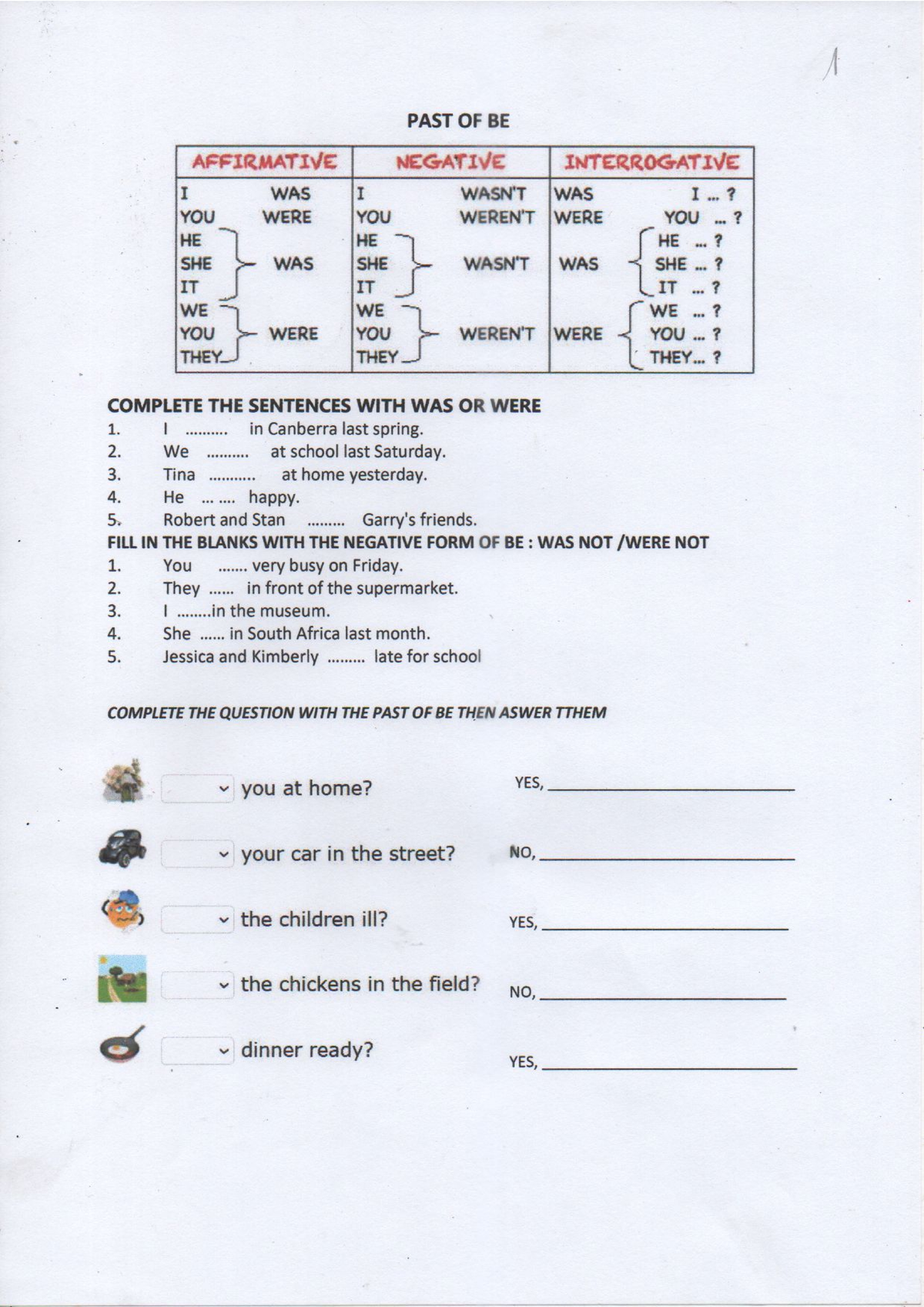 1

PAST OF BE

| AFFIRMATIVE | NEGATIVE | INTERROGATIVE |
|---|---|---|
| I WAS | I WASN'T | WAS I ... ? |
| YOU WERE | YOU WEREN'T | WERE YOU ... ? |
| HE SHE IT WAS | HE SHE IT WASN'T | WAS HE ... ? SHE ... ? IT ... ? |
| WE YOU THEY WERE | WE YOU THEY WEREN'T | WERE WE ... ? YOU ... ? THEY... ? |

COMPLETE THE SENTENCES WITH WAS OR WERE
1. I .......... in Canberra last spring.
2. We .......... at school last Saturday.
3. Tina ........... at home yesterday.
4. He ... .... happy.
5. Robert and Stan ......... Garry's friends.

FILL IN THE BLANKS WITH THE NEGATIVE FORM OF BE : WAS NOT /WERE NOT
1. You ....... very busy on Friday.
2. They ...... in front of the supermarket.
3. I ........in the museum.
4. She ...... in South Africa last month.
5. Jessica and Kimberly ......... late for school

COMPLETE THE QUESTION WITH THE PAST OF BE THEN ASWER TTHEM

you at home? YES, ____

your car in the street? NO, ____

the children ill? YES, ____

the chickens in the field? NO, ____

dinner ready? YES, ____